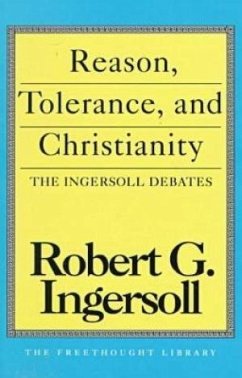 Reason,
Tolerance, and
Christianity

THE INGERSOLL DEBATES

Robert G.
Ingersoll

THE FREETHOUGHT LIBRARY